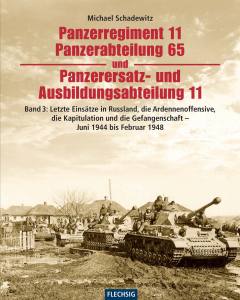 Michael Schadewitz

Panzerregiment 11
Panzerabteilung 65
und
Panzerersatz- und
Ausbildungsabteilung 11

Band 3: Letzte Einsätze in Russland, die Ardennenoffensive, die Kapitulation und die Gefangenschaft – Juni 1944 bis Februar 1948

FLECHSIG